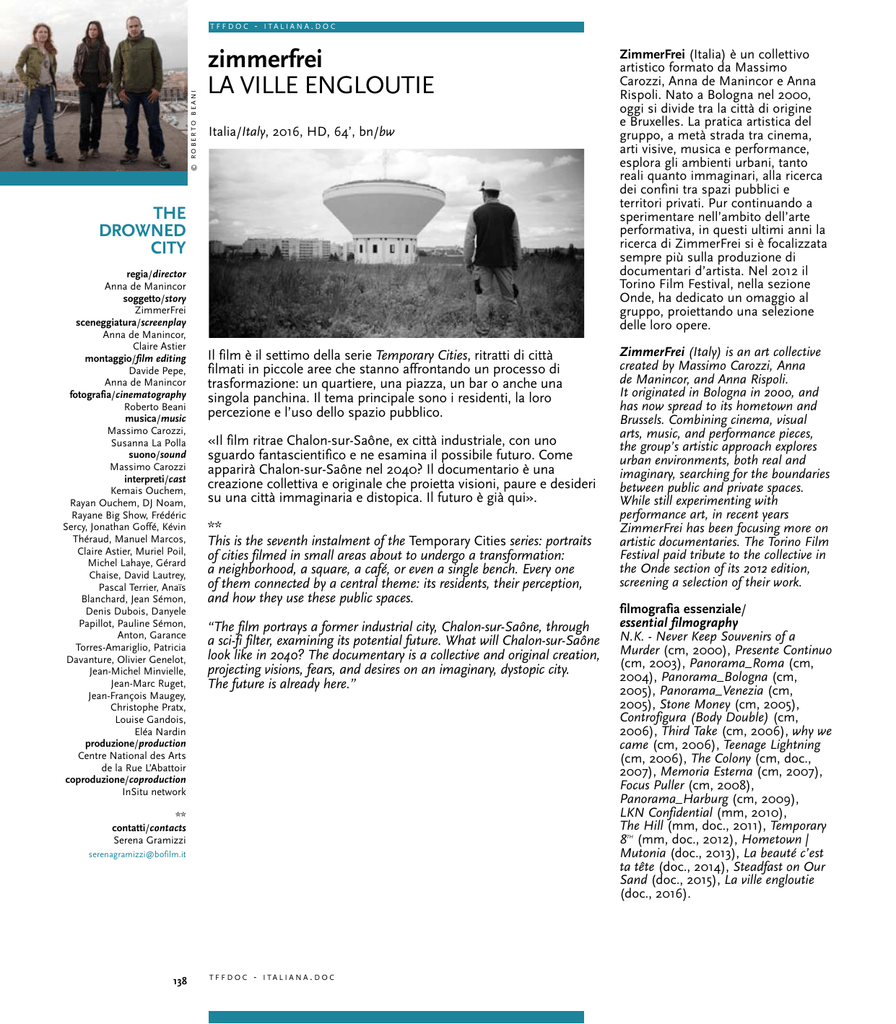 © ROBERTO BEANI

THE DROWNED CITY

regia/director
Anna de Manincor
soggetto/story
ZimmerFrei
sceneggiatura/screenplay
Anna de Manincor, Claire Astier
montaggio/film editing
Davide Pepe, Anna de Manincor
fotografia/cinematography
Roberto Beani
musica/music
Massimo Carozzi, Susanna La Polla
suono/sound
Massimo Carozzi
interpreti/cast
Kemais Ouchem, Rayan Ouchem, DJ Noam, Rayane Big Show, Frédéric Sercy, Jonathan Goffé, Kévin Théraud, Manuel Marcos, Claire Astier, Muriel Poil, Michel Lahaye, Gérard Chaise, David Lautrey, Pascal Terrier, Anaïs Blanchard, Jean Sémon, Denis Dubois, Danyele Papillot, Pauline Sémon, Anton, Garance Torres-Amariglio, Patricia Davanture, Olivier Genelot, Jean-Michel Minvielle, Jean-Marc Ruget, Jean-François Maugey, Christophe Pratx, Louise Gandois, Eléa Nardin
produzione/production
Centre National des Arts de la Rue L'Abattoir
coproduzione/coproduction
InSitu network

**

contatti/contacts
Serena Gramizzi
serenagramizzi@bofilm.it

TFFDOC - ITALIANA.DOC

zimmerfrei
LA VILLE ENGLOUTIE

Italia/Italy, 2016, HD, 64', bn/bw

Il film è il settimo della serie Temporary Cities, ritratti di città filmati in piccole aree che stanno affrontando un processo di trasformazione: un quartiere, una piazza, un bar o anche una singola panchina. Il tema principale sono i residenti, la loro percezione e l'uso dello spazio pubblico.

«Il film ritrae Chalon-sur-Saône, ex città industriale, con uno sguardo fantascientifico e ne esamina il possibile futuro. Come apparirà Chalon-sur-Saône nel 2040? Il documentario è una creazione collettiva e originale che proietta visioni, paure e desideri su una città immaginaria e distopica. Il futuro è già qui».

**

This is the seventh instalment of the Temporary Cities series: portraits of cities filmed in small areas about to undergo a transformation: a neighborhood, a square, a café, or even a single bench. Every one of them connected by a central theme: its residents, their perception, and how they use these public spaces.

"The film portrays a former industrial city, Chalon-sur-Saône, through a sci-fi filter, examining its potential future. What will Chalon-sur-Saône look like in 2040? The documentary is a collective and original creation, projecting visions, fears, and desires on an imaginary, dystopic city. The future is already here."

ZimmerFrei (Italia) è un collettivo artistico formato da Massimo Carozzi, Anna de Manincor e Anna Rispoli. Nato a Bologna nel 2000, oggi si divide tra la città di origine e Bruxelles. La pratica artistica del gruppo, a metà strada tra cinema, arti visive, musica e performance, esplora gli ambienti urbani, tanto reali quanto immaginari, alla ricerca dei confini tra spazi pubblici e territori privati. Pur continuando a sperimentare nell'ambito dell'arte performativa, in questi ultimi anni la ricerca di ZimmerFrei si è focalizzata sempre più sulla produzione di documentari d'artista. Nel 2012 il Torino Film Festival, nella sezione Onde, ha dedicato un omaggio al gruppo, proiettando una selezione delle loro opere.

ZimmerFrei (Italy) is an art collective created by Massimo Carozzi, Anna de Manincor, and Anna Rispoli. It originated in Bologna in 2000, and has now spread to its hometown and Brussels. Combining cinema, visual arts, music, and performance pieces, the group's artistic approach explores urban environments, both real and imaginary, searching for the boundaries between public and private spaces. While still experimenting with performance art, in recent years ZimmerFrei has been focusing more on artistic documentaries. The Torino Film Festival paid tribute to the collective in the Onde section of its 2012 edition, screening a selection of their work.

filmografia essenziale/
essential filmography
N.K. - Never Keep Souvenirs of a Murder (cm, 2000), Presente Continuo (cm, 2003), Panorama_Roma (cm, 2004), Panorama_Bologna (cm, 2005), Panorama_Venezia (cm, 2005), Stone Money (cm, 2005), Controfigura (Body Double) (cm, 2006), Third Take (cm, 2006), why we came (cm, 2006), Teenage Lightning (cm, 2006), The Colony (cm, doc., 2007), Memoria Esterna (cm, 2007), Focus Puller (cm, 2008), Panorama_Harburg (cm, 2009), LKN Confidential (mm, 2010), The Hill (mm, doc., 2011), Temporary 8th (mm, doc., 2012), Hometown | Mutonia (doc., 2013), La beauté c'est ta tête (doc., 2014), Steadfast on Our Sand (doc., 2015), La ville engloutie (doc., 2016).

138 TFFDOC - ITALIANA.DOC